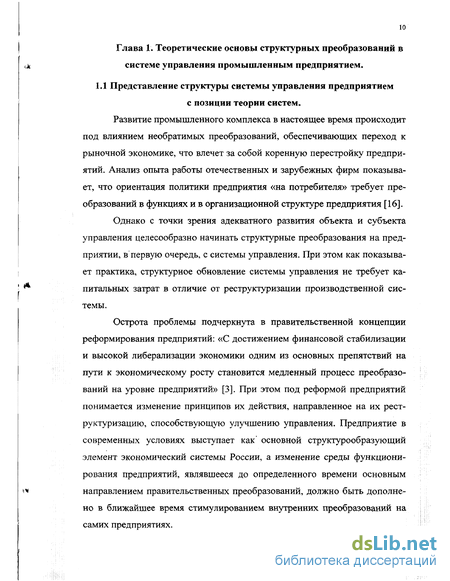 10

Глава 1. Теоретические основы структурных преобразований в системе управления промышленным предприятием.

1.1 Представление структуры системы управления предприятием с позиции теории систем.

Развитие промышленного комплекса в настоящее время происходит под влиянием необратимых преобразований, обеспечивающих переход к рыночной экономике, что влечет за собой коренную перестройку предприятий. Анализ опыта работы отечественных и зарубежных фирм показывает, что ориентация политики предприятия «на потребителя» требует преобразований в функциях и в организационной структуре предприятия [16].

Однако с точки зрения адекватного развития объекта и субъекта управления целесообразно начинать структурные преобразования на предприятии, в первую очередь, с системы управления. При этом как показывает практика, структурное обновление системы управления не требует капитальных затрат в отличие от реструктуризации производственной системы.

Острота проблемы подчеркнута в правительственной концепции реформирования предприятий: «С достижением финансовой стабилизации и высокой либерализации экономики одним из основных препятствий на пути к экономическому росту становится медленный процесс преобразований на уровне предприятий» [3]. При этом под реформой предприятий понимается изменение принципов их действия, направленное на их реструктуризацию, способствующую улучшению управления. Предприятие в современных условиях выступает как основной структурообразующий элемент экономический системы России, а изменение среды функционирования предприятий, являвшееся до определенного времени основным направлением правительственных преобразований, должно быть дополнено в ближайшее время стимулированием внутренних преобразований на самих предприятиях.

dsLib.net
библиотека диссертаций